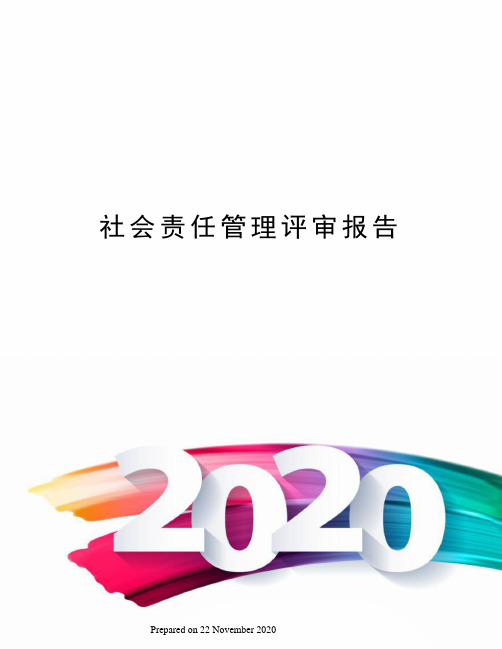 社会责任管理评审报告

2020

Prepared on 22 November 2020